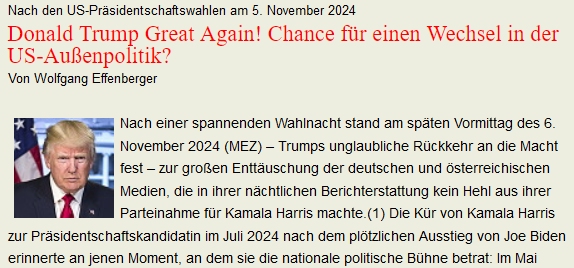 Nach den US-Präsidentschaftswahlen am 5. November 2024

Donald Trump Great Again! Chance für einen Wechsel in der US-Außenpolitik?

Von Wolfgang Effenberger

Nach einer spannenden Wahlnacht stand am späten Vormittag des 6. November 2024 (MEZ) – Trumps unglaubliche Rückkehr an die Macht fest – zur großen Enttäuschung der deutschen und österreichischen Medien, die in ihrer nächtlichen Berichterstattung kein Hehl aus ihrer Parteinahme für Kamala Harris machte.(1) Die Kür von Kamala Harris zur Präsidentschaftskandidatin im Juli 2024 nach dem plötzlichen Ausstieg von Joe Biden erinnerte an jenen Moment, an dem sie die nationale politische Bühne betrat: Im Mai